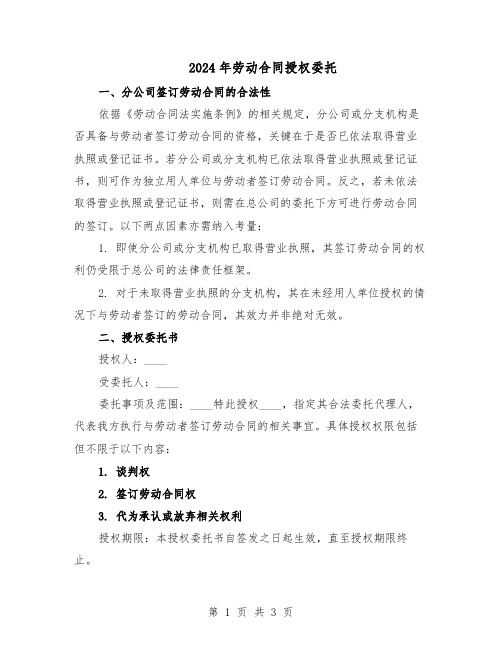 2024年劳动合同授权委托

一、分公司签订劳动合同的合法性

依据《劳动合同法实施条例》的相关规定，分公司或分支机构是否具备与劳动者签订劳动合同的资格，关键在于是否已依法取得营业执照或登记证书。若分公司或分支机构已依法取得营业执照或登记证书，则可作为独立用人单位与劳动者签订劳动合同。反之，若未依法取得营业执照或登记证书，则需在总公司的委托下方可进行劳动合同的签订。以下两点因素亦需纳入考量：

1. 即使分公司或分支机构已取得营业执照，其签订劳动合同的权利仍受限于总公司的法律责任框架。

2. 对于未取得营业执照的分支机构，其在未经用人单位授权的情况下与劳动者签订的劳动合同，其效力并非绝对无效。

二、授权委托书

授权人：____

受委托人：____

委托事项及范围：____特此授权____，指定其合法委托代理人，代表我方执行与劳动者签订劳动合同的相关事宜。具体授权权限包括但不限于以下内容：

1. 谈判权

2. 签订劳动合同权

3. 代为承认或放弃相关权利

授权期限：本授权委托书自签发之日起生效，直至授权期限终止。

第 1 页 共 3 页